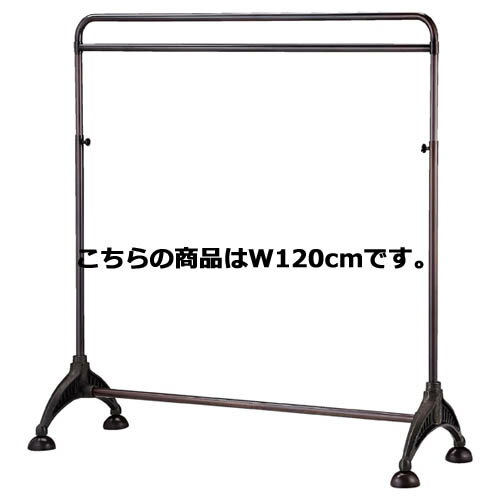 こちらの商品はW120cmです。